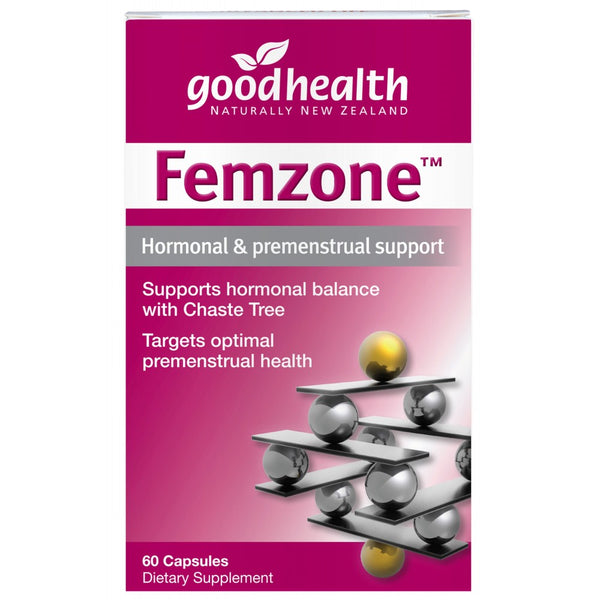 goodhealth
NATURALLY NEW ZEALAND

Femzone™

Hormonal & premenstrual support

Supports hormonal balance with Chaste Tree

Targets optimal premenstrual health

60 Capsules
Dietary Supplement